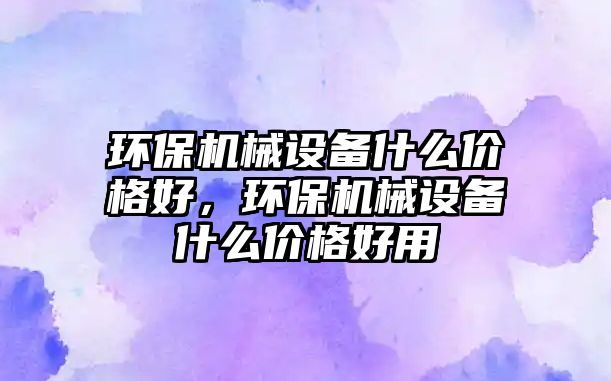 环保机械设备什么价格好，环保机械设备什么价格好用